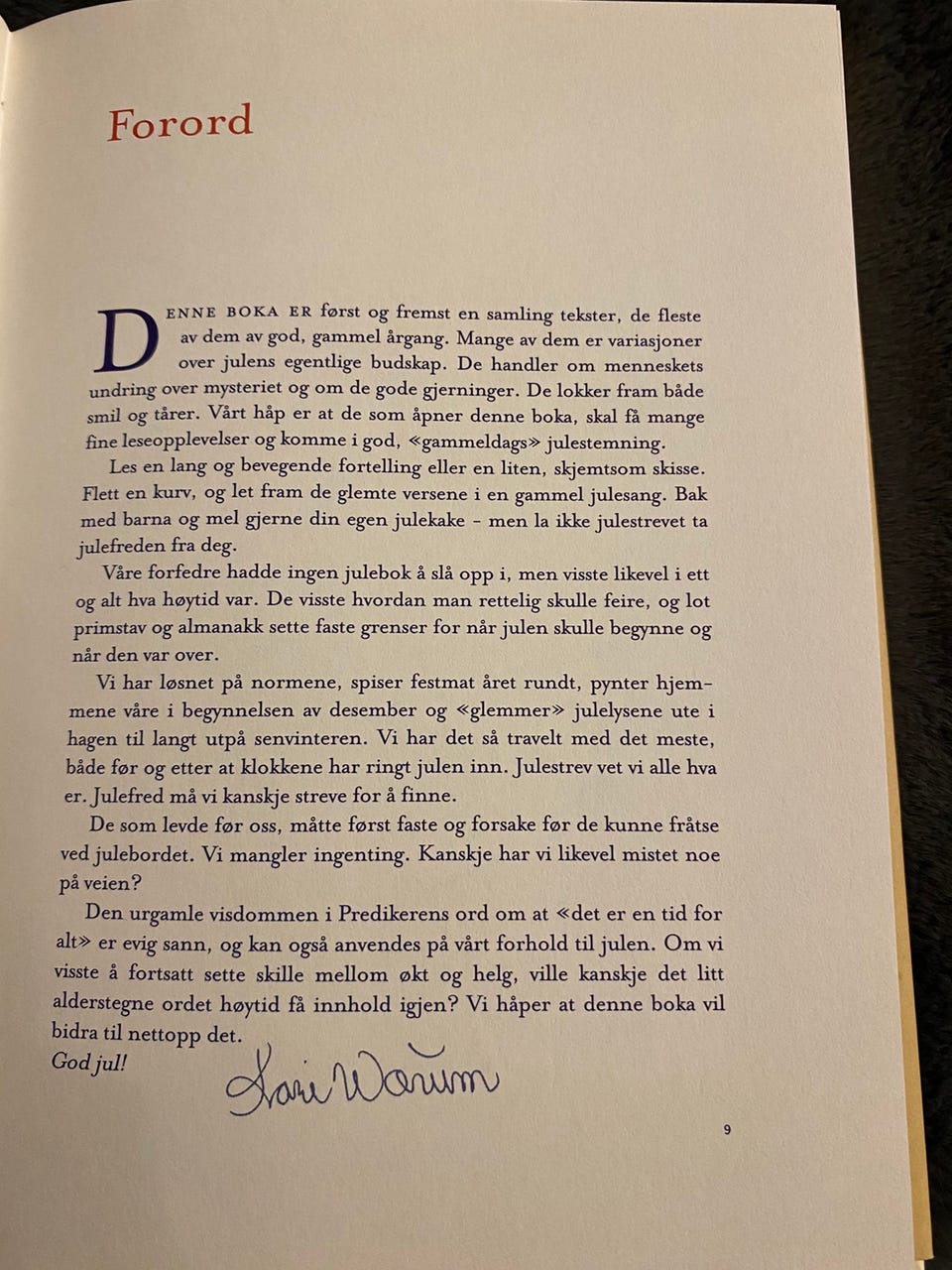 Forord

DENNE BOKA ER først og fremst en samling tekster, de fleste av dem av god, gammel årgang. Mange av dem er variasjoner over julens egentlige budskap. De handler om menneskets undring over mysteriet og om de gode gjerninger. De lokker fram både smil og tårer. Vårt håp er at de som åpner denne boka, skal få mange fine leseopplevelser og komme i god, «gammeldags» julestemning.

Les en lang og bevegende fortelling eller en liten, skjemtsom skisse. Flett en kurv, og let fram de glemte versene i en gammel julesang. Bak med barna og mel gjerne din egen julekake – men la ikke julestrevet ta julefreden fra deg.

Våre forfedre hadde ingen julebok å slå opp i, men visste likevel i ett og alt hva høytid var. De visste hvordan man rettelig skulle feire, og lot primstav og almanakk sette faste grenser for når julen skulle begynne og når den var over.

Vi har løsnet på normene, spiser festmat året rundt, pynter hjemmene våre i begynnelsen av desember og «glemmer» julelysene ute i hagen til langt utpå senvinteren. Vi har det så travelt med det meste, både før og etter at klokkene har ringt julen inn. Julestrev vet vi alle hva er. Julefred må vi kanskje streve for å finne.

De som levde før oss, måtte først faste og forsake før de kunne fråtse ved julebordet. Vi mangler ingenting. Kanskje har vi likevel mistet noe på veien?

Den urgamle visdommen i Predikerens ord om at «det er en tid for alt» er evig sann, og kan også anvendes på vårt forhold til julen. Om vi visste å fortsatt sette skille mellom økt og helg, ville kanskje det litt alderstegne ordet høytid få innhold igjen? Vi håper at denne boka vil bidra til nettopp det.

God jul!

Kari Wærum

9